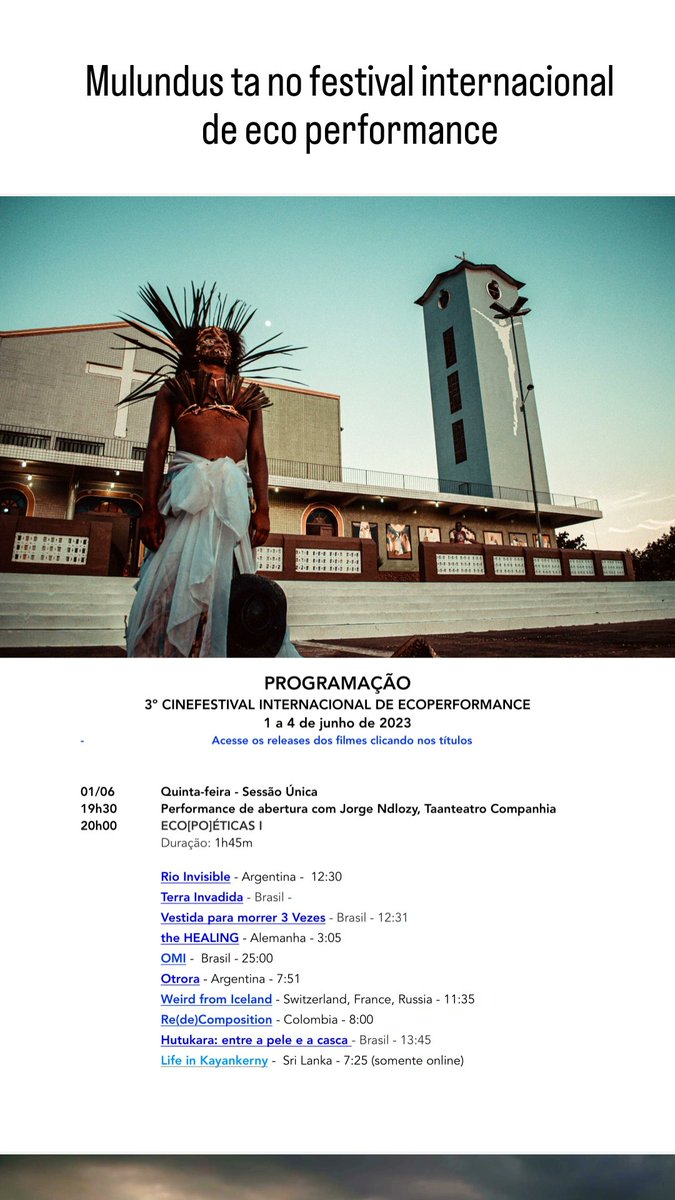 Mulundus ta no festival internacional de eco performance

PROGRAMAÇÃO
3º CINEFESTIVAL INTERNACIONAL DE ECOPERFORMANCE
1 a 4 de junho de 2023
- Acesse os releases dos filmes clicando nos títulos

01/06 Quinta-feira - Sessão Única
19h30 Performance de abertura com Jorge Ndlozy, Taanteatro Companhia
20h00 ECO[PO]ÉTICAS I
Duração: 1h45m

Rio Invisible - Argentina - 12:30
Terra Invadida - Brasil -
Vestida para morrer 3 Vezes - Brasil - 12:31
the HEALING - Alemanha - 3:05
OMI - Brasil - 25:00
Otrora - Argentina - 7:51
Weird from Iceland - Switzerland, France, Russia - 11:35
Re(de)Composition - Colombia - 8:00
Hutukara: entre a pele e a casca - Brasil - 13:45
Life in Kayankerny - Sri Lanka - 7:25 (somente online)